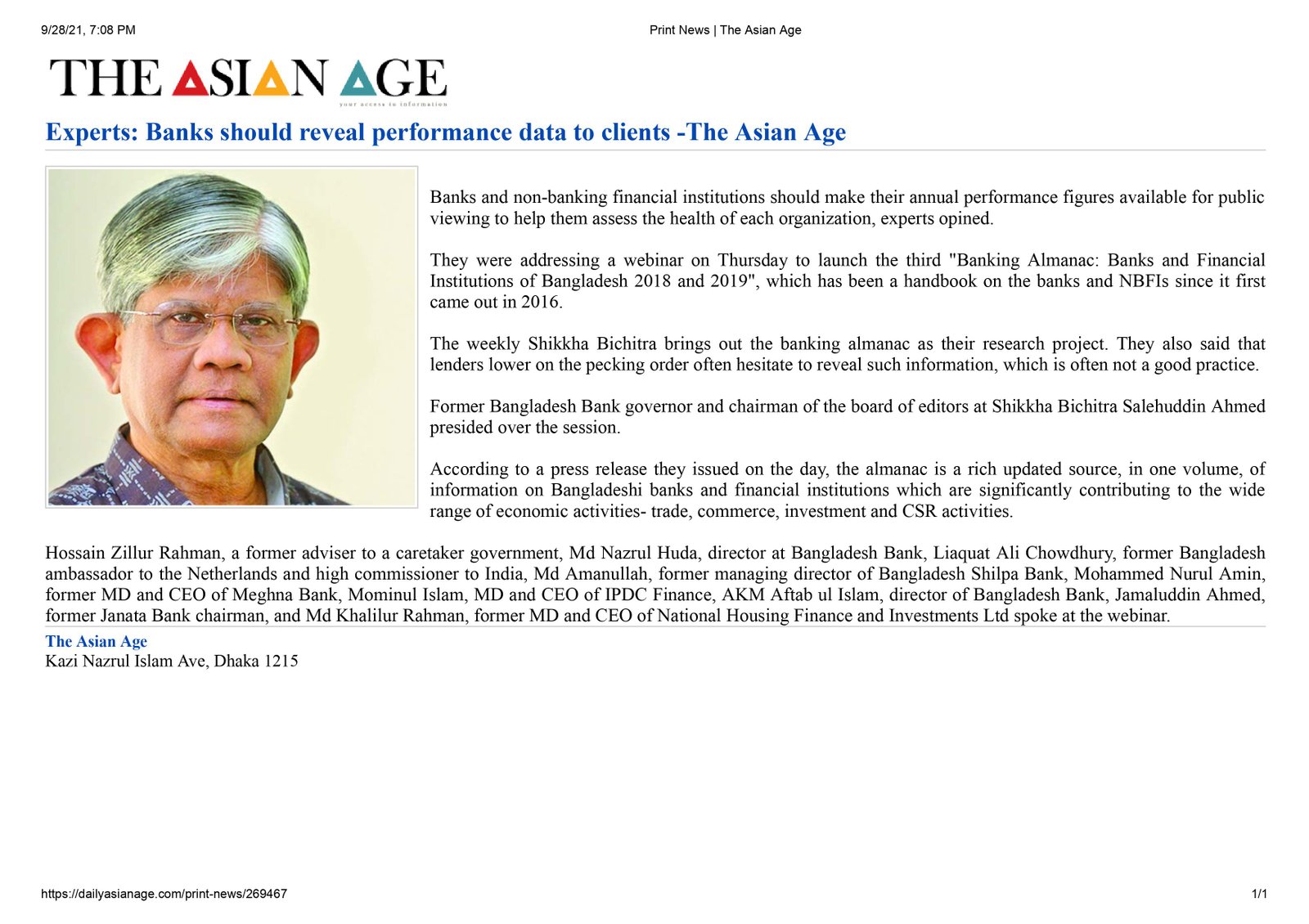 9/28/21, 7:08 PM

Print News | The Asian Age

THE ASIAN AGE
your access to information

Experts: Banks should reveal performance data to clients -The Asian Age

Banks and non-banking financial institutions should make their annual performance figures available for public viewing to help them assess the health of each organization, experts opined.

They were addressing a webinar on Thursday to launch the third "Banking Almanac: Banks and Financial Institutions of Bangladesh 2018 and 2019", which has been a handbook on the banks and NBFIs since it first came out in 2016.

The weekly Shikkha Bichitra brings out the banking almanac as their research project. They also said that lenders lower on the pecking order often hesitate to reveal such information, which is often not a good practice.

Former Bangladesh Bank governor and chairman of the board of editors at Shikkha Bichitra Salehuddin Ahmed presided over the session.

According to a press release they issued on the day, the almanac is a rich updated source, in one volume, of information on Bangladeshi banks and financial institutions which are significantly contributing to the wide range of economic activities- trade, commerce, investment and CSR activities.

Hossain Zillur Rahman, a former adviser to a caretaker government, Md Nazrul Huda, director at Bangladesh Bank, Liaquat Ali Chowdhury, former Bangladesh ambassador to the Netherlands and high commissioner to India, Md Amanullah, former managing director of Bangladesh Shilpa Bank, Mohammed Nurul Amin, former MD and CEO of Meghna Bank, Mominul Islam, MD and CEO of IPDC Finance, AKM Aftab ul Islam, director of Bangladesh Bank, Jamaluddin Ahmed, former Janata Bank chairman, and Md Khalilur Rahman, former MD and CEO of National Housing Finance and Investments Ltd spoke at the webinar.

The Asian Age
Kazi Nazrul Islam Ave, Dhaka 1215

https://dailyasianage.com/print-news/269467

1/1